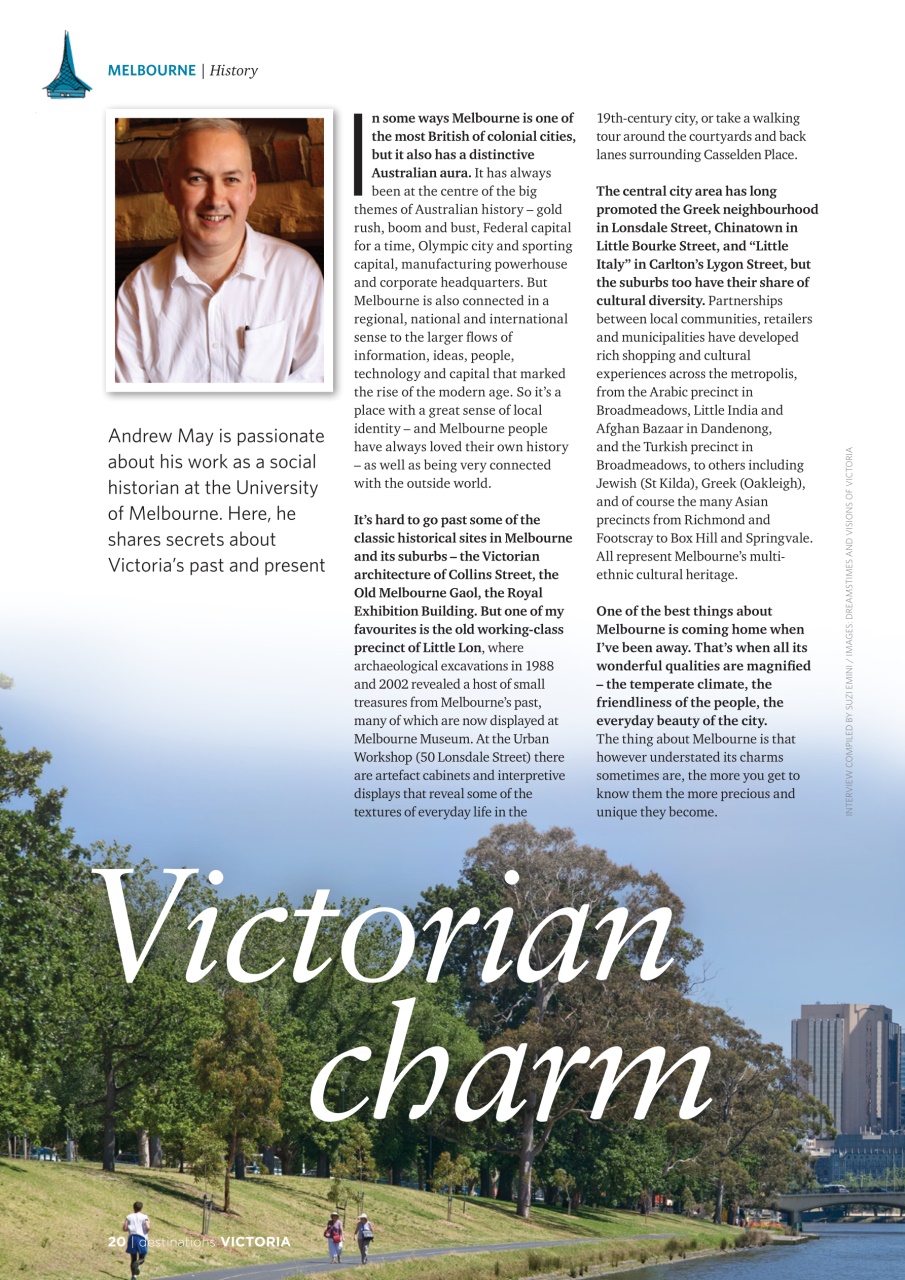 MELBOURNE | History

Andrew May is passionate about his work as a social historian at the University of Melbourne. Here, he shares secrets about Victoria's past and present

In some ways Melbourne is one of the most British of colonial cities, but it also has a distinctive Australian aura. It has always been at the centre of the big themes of Australian history – gold rush, boom and bust, Federal capital for a time, Olympic city and sporting capital, manufacturing powerhouse and corporate headquarters. But Melbourne is also connected in a regional, national and international sense to the larger flows of information, ideas, people, technology and capital that marked the rise of the modern age. So it's a place with a great sense of local identity – and Melbourne people have always loved their own history – as well as being very connected with the outside world.

It's hard to go past some of the classic historical sites in Melbourne and its suburbs – the Victorian architecture of Collins Street, the Old Melbourne Gaol, the Royal Exhibition Building. But one of my favourites is the old working-class precinct of Little Lon, where archaeological excavations in 1988 and 2002 revealed a host of small treasures from Melbourne's past, many of which are now displayed at Melbourne Museum. At the Urban Workshop (50 Lonsdale Street) there are artefact cabinets and interpretive displays that reveal some of the textures of everyday life in the 19th-century city, or take a walking tour around the courtyards and back lanes surrounding Casselden Place.

The central city area has long promoted the Greek neighbourhood in Lonsdale Street, Chinatown in Little Bourke Street, and "Little Italy" in Carlton's Lygon Street, but the suburbs too have their share of cultural diversity. Partnerships between local communities, retailers and municipalities have developed rich shopping and cultural experiences across the metropolis, from the Arabic precinct in Broadmeadows, Little India and Afghan Bazaar in Dandenong, and the Turkish precinct in Broadmeadows, to others including Jewish (St Kilda), Greek (Oakleigh), and of course the many Asian precincts from Richmond and Footscray to Box Hill and Springvale. All represent Melbourne's multi-ethnic cultural heritage.

One of the best things about Melbourne is coming home when I've been away. That's when all its wonderful qualities are magnified – the temperate climate, the friendliness of the people, the everyday beauty of the city. The thing about Melbourne is that however understated its charms sometimes are, the more you get to know them the more precious and unique they become.

INTERVIEW COMPILED BY SUZI EMINI / IMAGES: DREAMSTIMES AND VISIONS OF VICTORIA

Victorian charm

20 | destinations VICTORIA